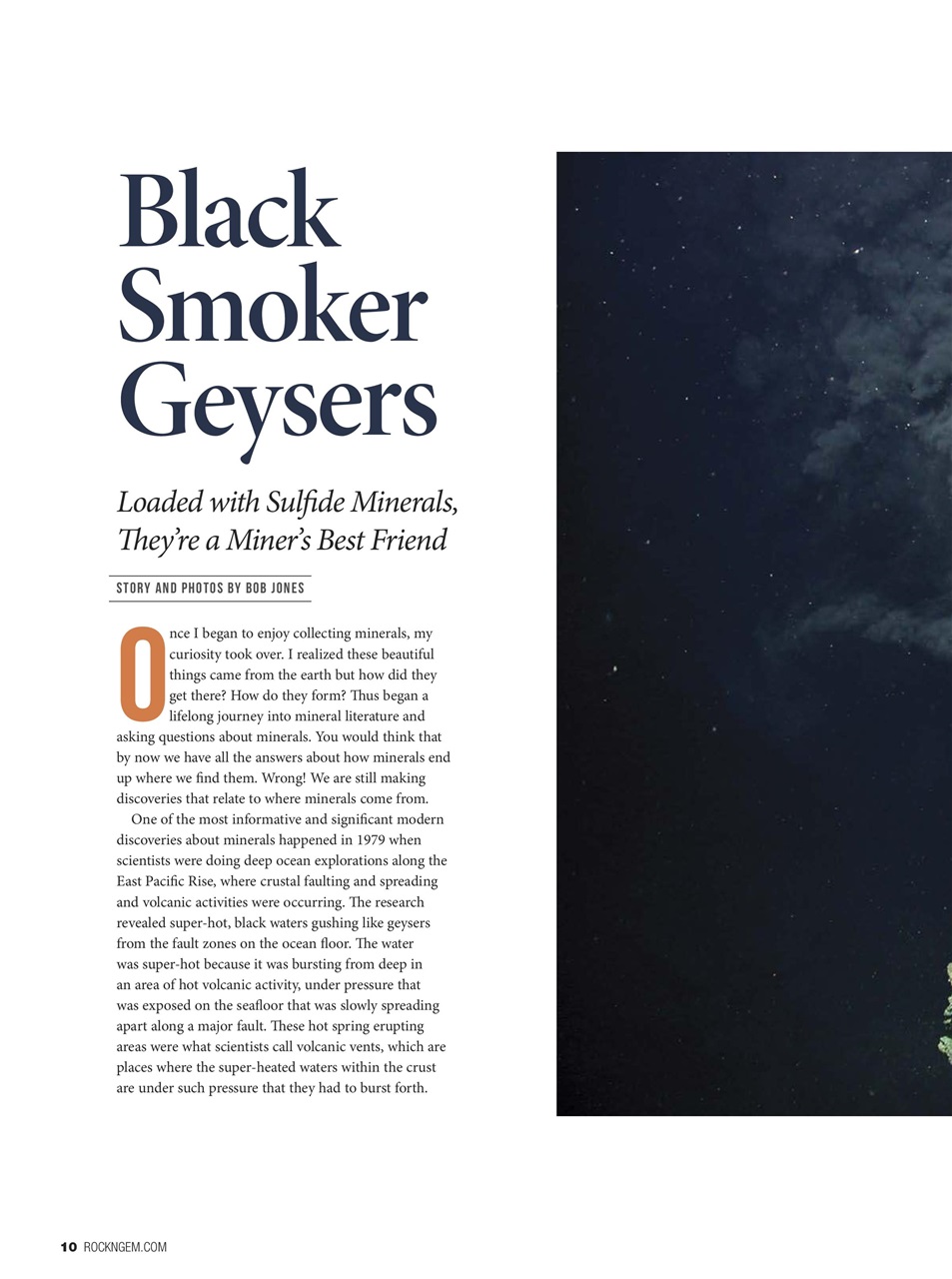 Black Smoker Geysers

Loaded with Sulfide Minerals, They're a Miner's Best Friend

STORY AND PHOTOS BY BOB JONES

Once I began to enjoy collecting minerals, my curiosity took over. I realized these beautiful things came from the earth but how did they get there? How do they form? Thus began a lifelong journey into mineral literature and asking questions about minerals. You would think that by now we have all the answers about how minerals end up where we find them. Wrong! We are still making discoveries that relate to where minerals come from.

One of the most informative and significant modern discoveries about minerals happened in 1979 when scientists were doing deep ocean explorations along the East Pacific Rise, where crustal faulting and spreading and volcanic activities were occurring. The research revealed super-hot, black waters gushing like geysers from the fault zones on the ocean floor. The water was super-hot because it was bursting from deep in an area of hot volcanic activity, under pressure that was exposed on the seafloor that was slowly spreading apart along a major fault. These hot spring erupting areas were what scientists call volcanic vents, which are places where the super-heated waters within the crust are under such pressure that they had to burst forth.

10 ROCKNGEM.COM